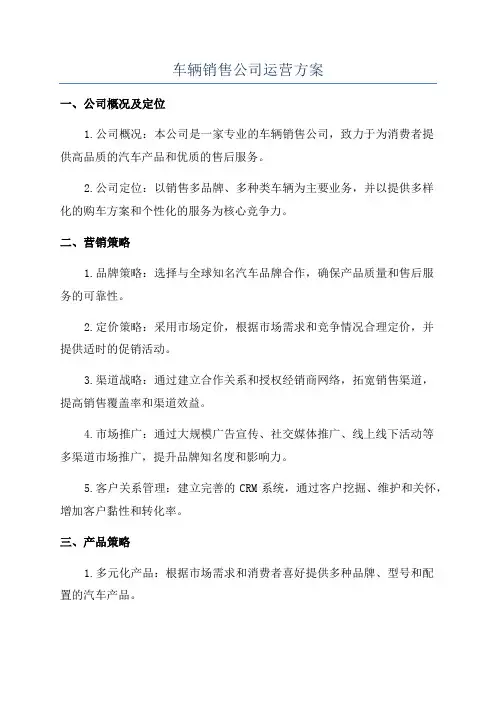 车辆销售公司运营方案

一、公司概况及定位

1.公司概况：本公司是一家专业的车辆销售公司，致力于为消费者提供高品质的汽车产品和优质的售后服务。

2.公司定位：以销售多品牌、多种类车辆为主要业务，并以提供多样化的购车方案和个性化的服务为核心竞争力。

二、营销策略

1.品牌策略：选择与全球知名汽车品牌合作，确保产品质量和售后服务的可靠性。

2.定价策略：采用市场定价，根据市场需求和竞争情况合理定价，并提供适时的促销活动。

3.渠道战略：通过建立合作关系和授权经销商网络，拓宽销售渠道，提高销售覆盖率和渠道效益。

4.市场推广：通过大规模广告宣传、社交媒体推广、线上线下活动等多渠道市场推广，提升品牌知名度和影响力。

5.客户关系管理：建立完善的 CRM 系统，通过客户挖掘、维护和关怀，增加客户黏性和转化率。

三、产品策略

1.多元化产品：根据市场需求和消费者喜好提供多种品牌、型号和配置的汽车产品。